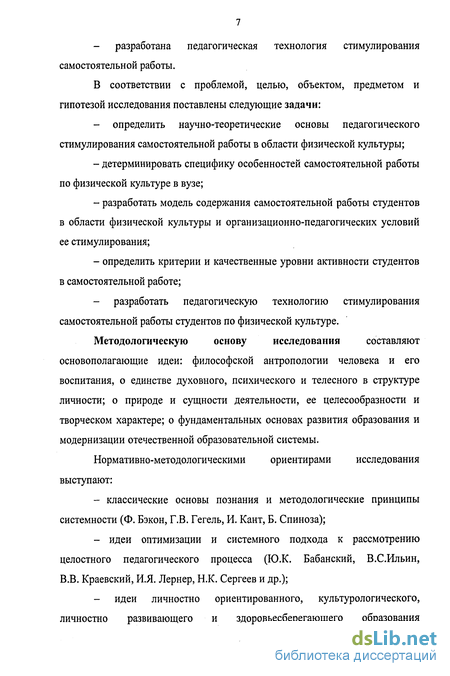 7

– разработана педагогическая технология стимулирования самостоятельной работы.

В соответствии с проблемой, целью, объектом, предметом и гипотезой исследования поставлены следующие задачи:

– определить научно-теоретические основы педагогического стимулирования самостоятельной работы в области физической культуры;

– детерминировать специфику особенностей самостоятельной работы по физической культуре в вузе;

– разработать модель содержания самостоятельной работы студентов в области физической культуры и организационно-педагогических условий ее стимулирования;

– определить критерии и качественные уровни активности студентов в самостоятельной работе;

– разработать педагогическую технологию стимулирования самостоятельной работы студентов по физической культуре.

Методологическую основу исследования составляют основополагающие идеи: философской антропологии человека и его воспитания, о единстве духовного, психического и телесного в структуре личности; о природе и сущности деятельности, ее целесообразности и творческом характере; о фундаментальных основах развития образования и модернизации отечественной образовательной системы.

Нормативно-методологическими ориентирами исследования выступают:

– классические основы познания и методологические принципы системности (Ф. Бэкон, Г.В. Гегель, И. Кант, Б. Спиноза);

– идеи оптимизации и системного подхода к рассмотрению целостного педагогического процесса (Ю.К. Бабанский, В.С.Ильин, В.В. Краевский, И.Я. Лернер, Н.К. Сергеев и др.);

– идеи личностно ориентированного, культурологического, личностно развивающего и здоровьесберегающего образования

dsLib.net
библиотека диссертаций